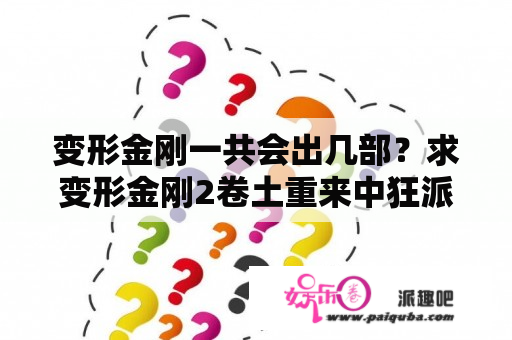 变形金刚一共会出几部？求变形金刚2卷土重来中狂派

娱乐圈

派趣吧

www.paiquba.com